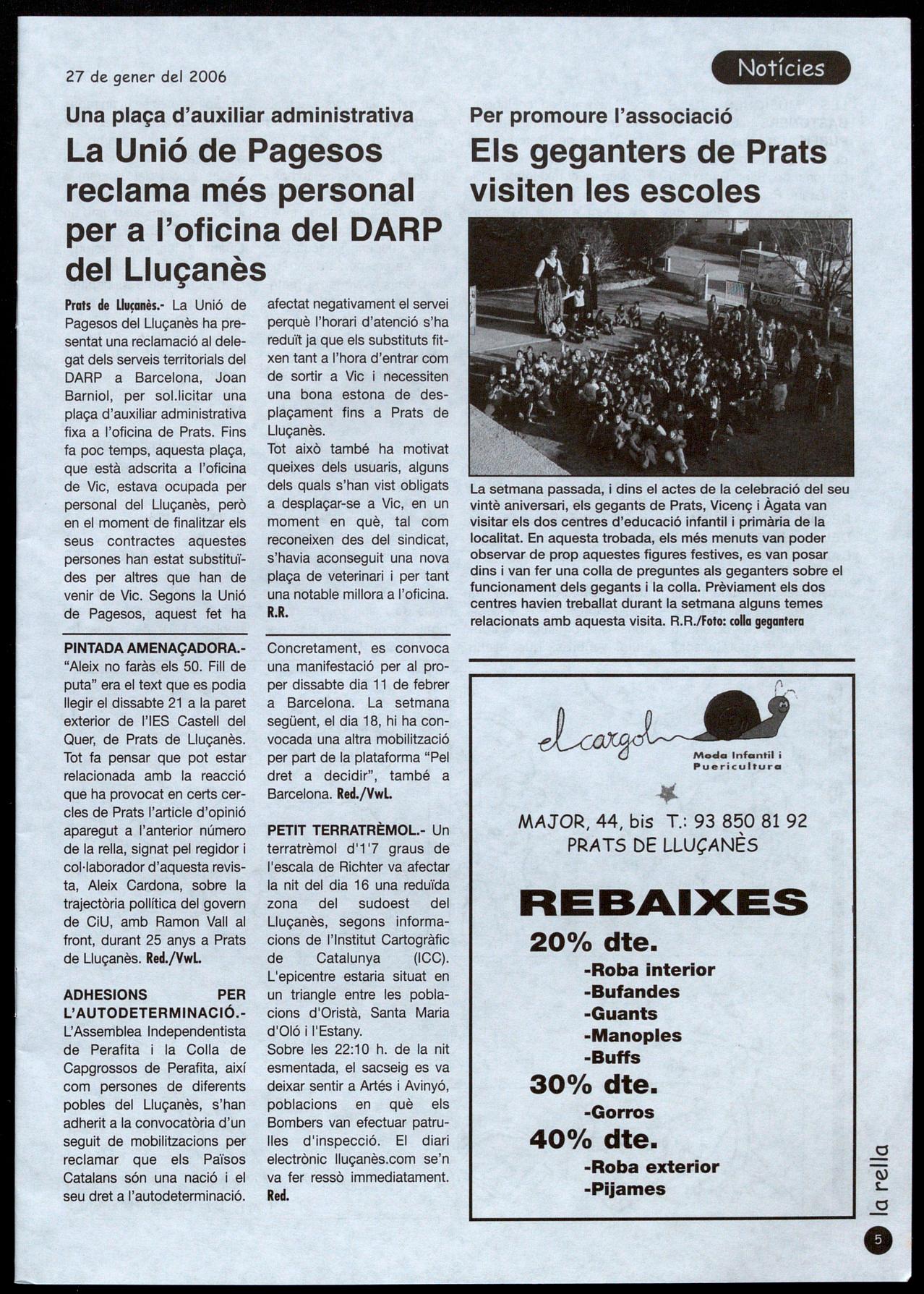 27 de gener del 2006

Notícies

Una plaça d'auxiliar administrativa
La Unió de Pagesos reclama més personal per a l'oficina del DARP del Lluçanès

Prats de Lluçanès.- La Unió de Pagesos del Lluçanès ha presentat una reclamació al delegat dels serveis territorials del DARP a Barcelona, Joan Barniol, per sol.licitar una plaça d'auxiliar administrativa fixa a l'oficina de Prats. Fins fa poc temps, aquesta plaça, que està adscrita a l'oficina de Vic, estava ocupada per personal del Lluçanès, però en el moment de finalitzar els seus contractes aquestes persones han estat substituïdes per altres que han de venir de Vic. Segons la Unió de Pagesos, aquest fet ha afectat negativament el servei perquè l'horari d'atenció s'ha reduït ja que els substituts fitxen tant a l'hora d'entrar com de sortir a Vic i necessiten una bona estona de desplaçament fins a Prats de Lluçanès.
Tot això també ha motivat queixes dels usuaris, alguns dels quals s'han vist obligats a desplaçar-se a Vic, en un moment en què, tal com reconeixen des del sindicat, s'havia aconseguit una nova plaça de veterinari i per tant una notable millora a l'oficina. R.R.

PINTADA AMENAÇADORA.- "Aleix no faràs els 50. Fill de puta" era el text que es podia llegir el dissabte 21 a la paret exterior de l'IES Castell del Quer, de Prats de Lluçanès. Tot fa pensar que pot estar relacionada amb la reacció que ha provocat en certs cercles de Prats l'article d'opinió aparegut a l'anterior número de la rella, signat pel regidor i col·laborador d'aquesta revista, Aleix Cardona, sobre la trajectòria pollítica del govern de CiU, amb Ramon Vall al front, durant 25 anys a Prats de Lluçanès. Red./VwL.

ADHESIONS PER L'AUTODETERMINACIÓ.- L'Assemblea Independentista de Perafita i la Colla de Capgrossos de Perafita, així com persones de diferents pobles del Lluçanès, s'han adherit a la convocatòria d'un seguit de mobilitzacions per reclamar que els Països Catalans són una nació i el seu dret a l'autodeterminació.

Concretament, es convoca una manifestació per al proper dissabte dia 11 de febrer a Barcelona. La setmana següent, el dia 18, hi ha convocada una altra mobilització per part de la plataforma "Pel dret a decidir", també a Barcelona. Red./VwL.

PETIT TERRATRÈMOL.- Un terratrèmol d'1'7 graus de l'escala de Richter va afectar la nit del dia 16 una reduïda zona del sudoest del Lluçanès, segons informacions de l'Institut Cartogràfic de Catalunya (ICC). L'epicentre estaria situat en un triangle entre les poblacions d'Oristà, Santa Maria d'Oló i l'Estany.
Sobre les 22:10 h. de la nit esmentada, el sacseig es va deixar sentir a Artés i Avinyó, poblacions en què els Bombers van efectuar patrulles d'inspecció. El diari electrònic lluçanès.com se'n va fer ressò immediatament. Red.

Per promoure l'associació
Els geganters de Prats visiten les escoles

La setmana passada, i dins el actes de la celebració del seu vintè aniversari, els gegants de Prats, Vicenç i Àgata van visitar els dos centres d'educació infantil i primària de la localitat. En aquesta trobada, els més menuts van poder observar de prop aquestes figures festives, es van posar dins i van fer una colla de preguntes als geganters sobre el funcionament dels gegants i la colla. Prèviament els dos centres havien treballat durant la setmana alguns temes relacionats amb aquesta visita. R.R./Foto: colla gegantera

el cargol
Moda Infantil i Puericultura

MAJOR, 44, bis T.: 93 850 81 92
PRATS DE LLUÇANÈS

REBAIXES
20% dte.
-Roba interior
-Bufandes
-Guants
-Manoples
-Buffs
30% dte.
-Gorros
40% dte.
-Roba exterior
-Pijames

la rella
5